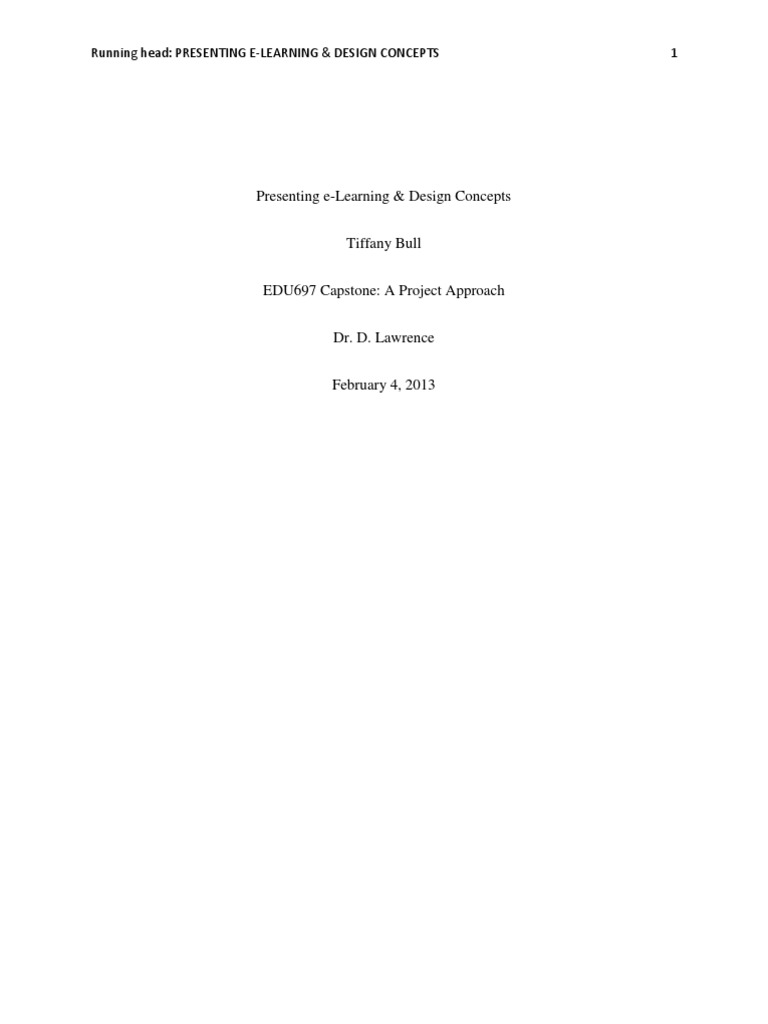 Running head: PRESENTING E-LEARNING & DESIGN CONCEPTS 1

Presenting e-Learning & Design Concepts

Tiffany Bull

EDU697 Capstone: A Project Approach

Dr. D. Lawrence

February 4, 2013